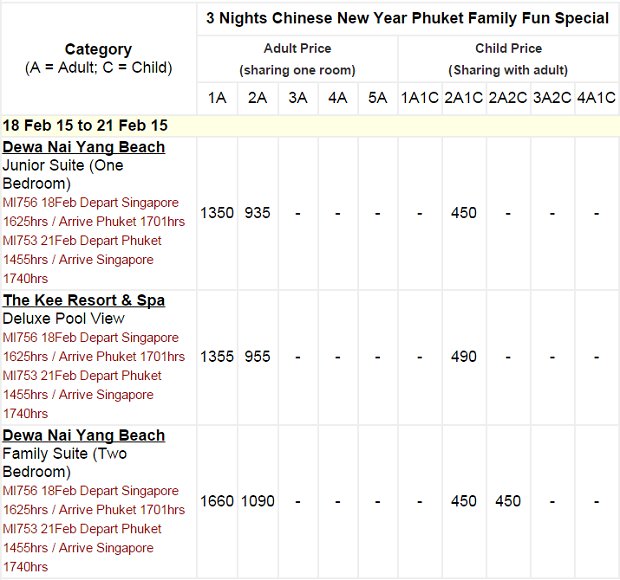 | Category (A = Adult; C = Child) | 3 Nights Chinese New Year Phuket Family Fun Special | | | | | | | | | |
|---|---|---|---|---|---|---|---|---|---|---|
| | Adult Price (sharing one room) | | | | | Child Price (Sharing with adult) | | | | |
| | 1A | 2A | 3A | 4A | 5A | 1A1C | 2A1C | 2A2C | 3A2C | 4A1C |
| 18 Feb 15 to 21 Feb 15 | | | | | | | | | | |
| Dewa Nai Yang Beach Junior Suite (One Bedroom) MI756 18Feb Depart Singapore 1625hrs / Arrive Phuket 1701hrs MI753 21Feb Depart Phuket 1455hrs / Arrive Singapore 1740hrs | 1350 | 935 | - | - | - | - | 450 | - | - | - |
| The Kee Resort & Spa Deluxe Pool View MI756 18Feb Depart Singapore 1625hrs / Arrive Phuket 1701hrs MI753 21Feb Depart Phuket 1455hrs / Arrive Singapore 1740hrs | 1355 | 955 | - | - | - | - | 490 | - | - | - |
| Dewa Nai Yang Beach Family Suite (Two Bedroom) MI756 18Feb Depart Singapore 1625hrs / Arrive Phuket 1701hrs MI753 21Feb Depart Phuket 1455hrs / Arrive Singapore 1740hrs | 1660 | 1090 | - | - | - | - | 450 | 450 | - | - |